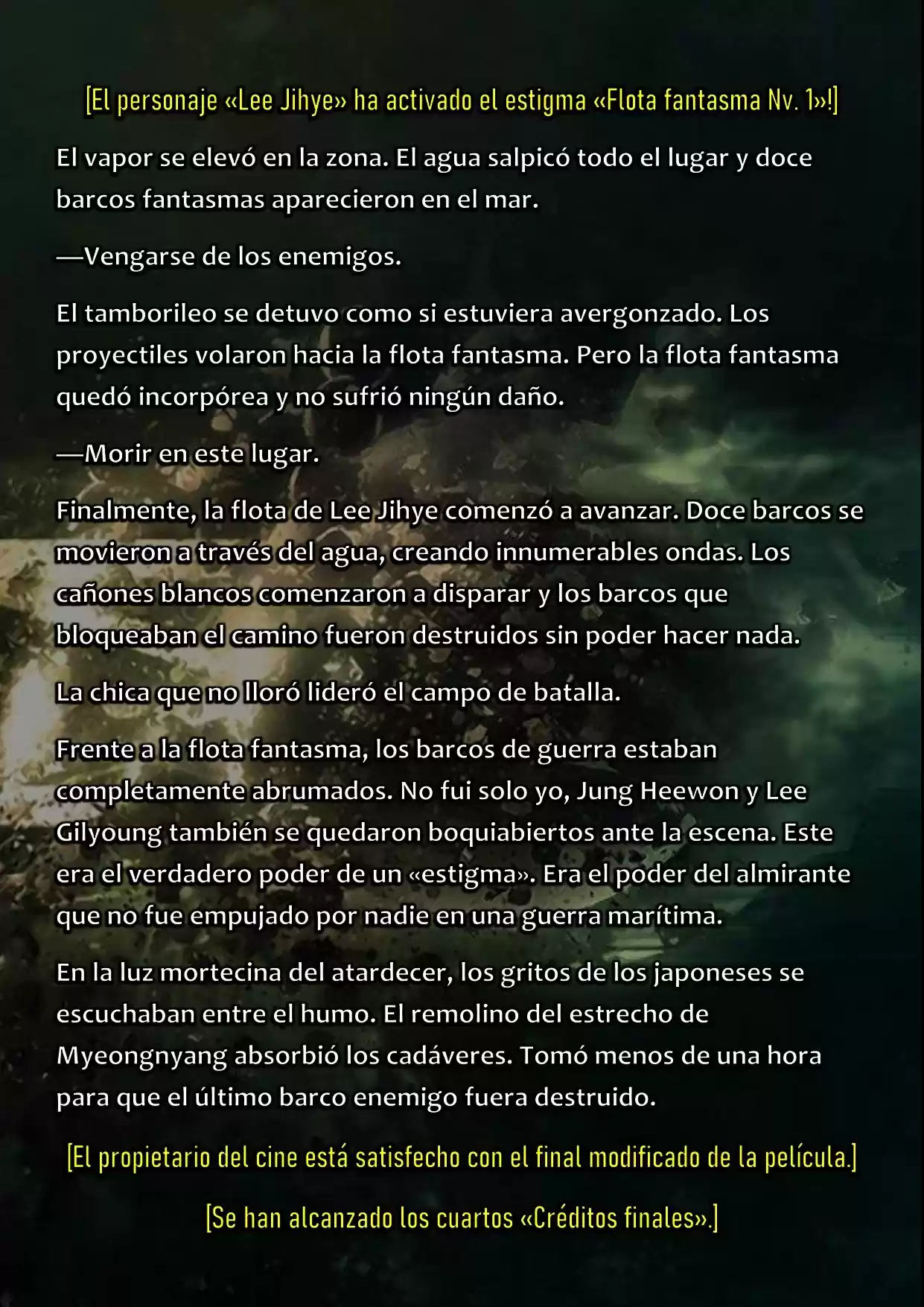 [El personaje «Lee Jihye» ha activado el estigma «Flota fantasma Nv. 1»!]

El vapor se elevó en la zona. El agua salpicó todo el lugar y doce barcos fantasmas aparecieron en el mar.

—Vengarse de los enemigos.

El tamborileo se detuvo como si estuviera avergonzado. Los proyectiles volaron hacia la flota fantasma. Pero la flota fantasma quedó incorpórea y no sufrió ningún daño.

—Morir en este lugar.

Finalmente, la flota de Lee Jihye comenzó a avanzar. Doce barcos se movieron a través del agua, creando innumerables ondas. Los cañones blancos comenzaron a disparar y los barcos que bloqueaban el camino fueron destruidos sin poder hacer nada.

La chica que no lloró lideró el campo de batalla.

Frente a la flota fantasma, los barcos de guerra estaban completamente abrumados. No fui solo yo, Jung Heewon y Lee Gilyoung también se quedaron boquiabiertos ante la escena. Este era el verdadero poder de un «estigma». Era el poder del almirante que no fue empujado por nadie en una guerra marítima.

En la luz mortecina del atardecer, los gritos de los japoneses se escuchaban entre el humo. El remolino del estrecho de Myeongnyang absorbió los cadáveres. Tomó menos de una hora para que el último barco enemigo fuera destruido.

[El propietario del cine está satisfecho con el final modificado de la película.]

[Se han alcanzado los cuartos «Créditos finales».]